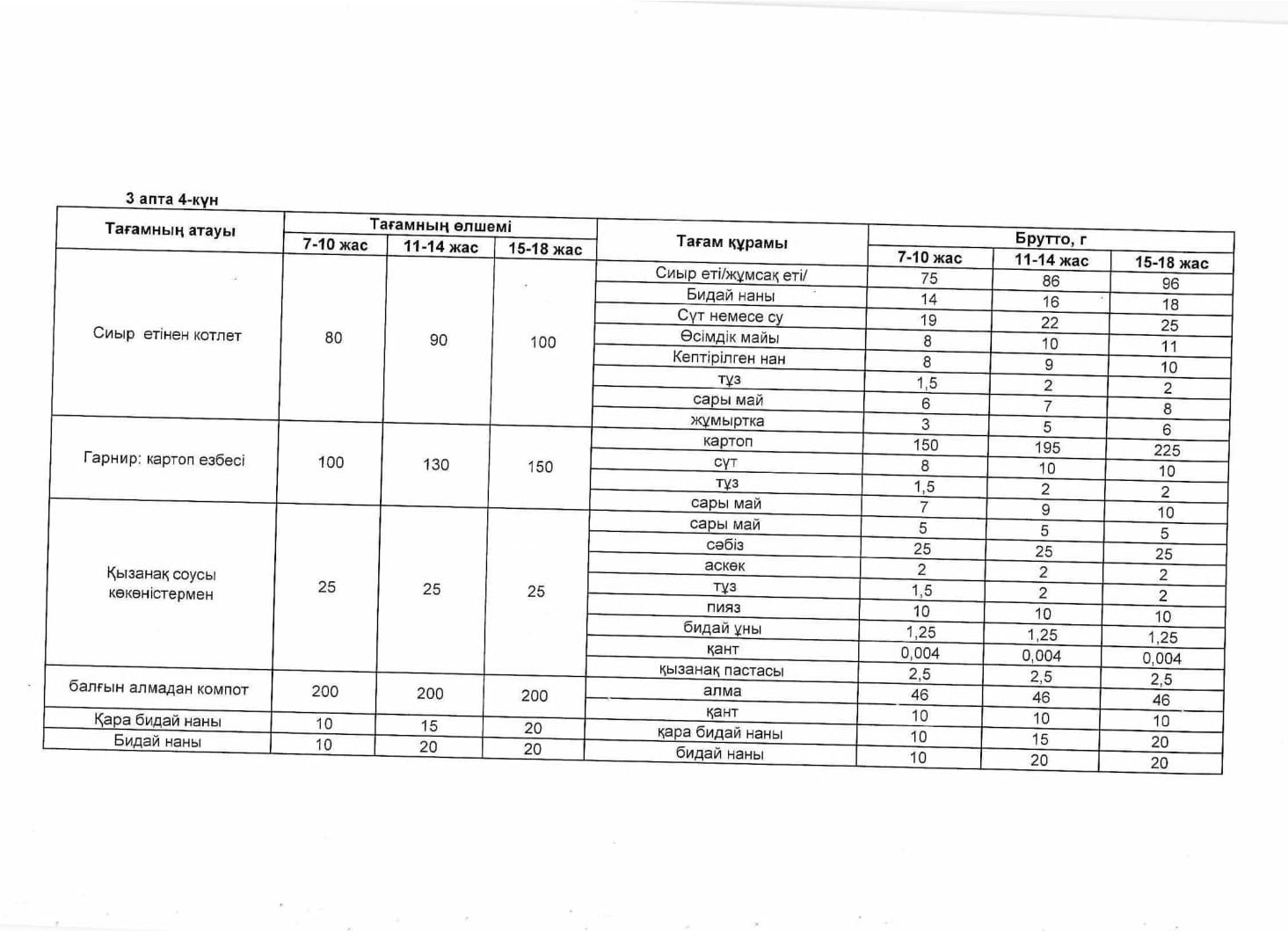 3 апта 4-күн

| Тағамның атауы | Тағамның өлшемі 7-10 жас | Тағамның өлшемі 11-14 жас | Тағамның өлшемі 15-18 жас | Тағам құрамы | Брутто, г 7-10 жас | Брутто, г 11-14 жас | Брутто, г 15-18 жас |
|---|---|---|---|---|---|---|---|
| Сиыр етінен котлет | 80 | 90 | 100 | Сиыр еті/жұмсақ еті/ | 75 | 86 | 96 |
| | | | | Бидай наны | 14 | 16 | 18 |
| | | | | Сүт немесе су | 19 | 22 | 25 |
| | | | | Өсімдік майы | 8 | 10 | 11 |
| | | | | Кептірілген нан | 8 | 9 | 10 |
| | | | | тұз | 1,5 | 2 | 2 |
| | | | | сары май | 6 | 7 | 8 |
| | | | | жұмыртқа | 3 | 5 | 6 |
| Гарнир: картоп езбесі | 100 | 130 | 150 | картоп | 150 | 195 | 225 |
| | | | | сүт | 8 | 10 | 10 |
| | | | | тұз | 1,5 | 2 | 2 |
| | | | | сары май | 7 | 9 | 10 |
| Қызанақ соусы көкөністермен | 25 | 25 | 25 | сары май | 5 | 5 | 5 |
| | | | | сәбіз | 25 | 25 | 25 |
| | | | | аскөк | 2 | 2 | 2 |
| | | | | тұз | 1,5 | 2 | 2 |
| | | | | пияз | 10 | 10 | 10 |
| | | | | бидай ұны | 1,25 | 1,25 | 1,25 |
| | | | | қант | 0,004 | 0,004 | 0,004 |
| | | | | қызанақ пастасы | 2,5 | 2,5 | 2,5 |
| балғын алмадан компот | 200 | 200 | 200 | алма | 46 | 46 | 46 |
| | | | | қант | 10 | 10 | 10 |
| Қара бидай наны | 10 | 15 | 20 | қара бидай наны | 10 | 15 | 20 |
| Бидай наны | 10 | 20 | 20 | бидай наны | 10 | 20 | 20 |